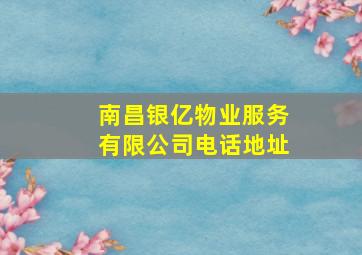 南昌银亿物业服务有限公司电话地址